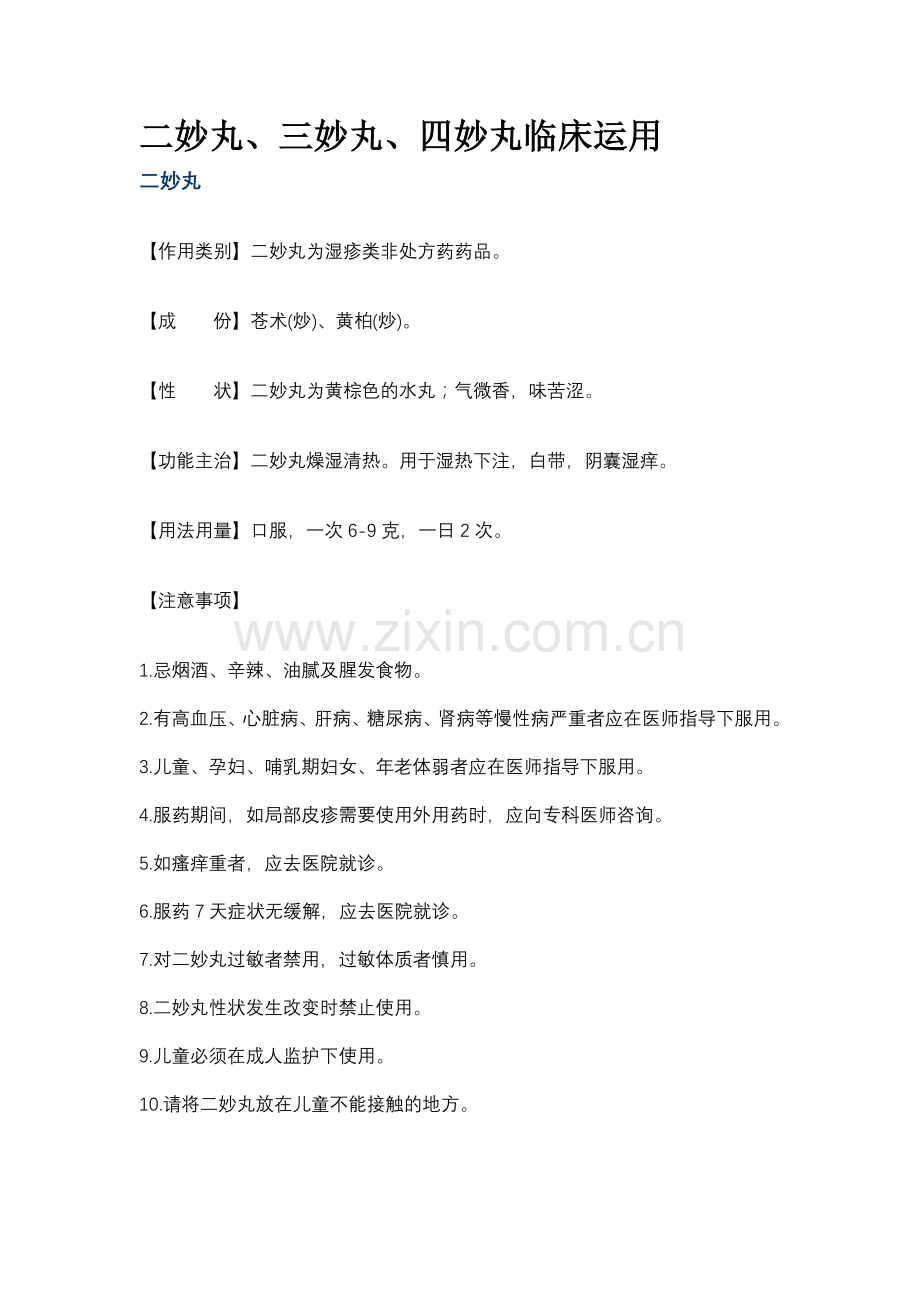 二妙丸、三妙丸、四妙丸临床运用

二妙丸

【作用类别】二妙丸为湿疹类非处方药药品。

【成　　份】苍术(炒)、黄柏(炒)。

【性　　状】二妙丸为黄棕色的水丸；气微香，味苦涩。

【功能主治】二妙丸燥湿清热。用于湿热下注，白带，阴囊湿痒。

【用法用量】口服，一次 6-9 克，一日 2 次。

【注意事项】

www.zixin.com.cn

1.忌烟酒、辛辣、油腻及腥发食物。

2.有高血压、心脏病、肝病、糖尿病、肾病等慢性病严重者应在医师指导下服用。

3.儿童、孕妇、哺乳期妇女、年老体弱者应在医师指导下服用。

4.服药期间，如局部皮疹需要使用外用药时，应向专科医师咨询。

5.如瘙痒重者，应去医院就诊。

6.服药 7 天症状无缓解，应去医院就诊。

7.对二妙丸过敏者禁用，过敏体质者慎用。

8.二妙丸性状发生改变时禁止使用。

9.儿童必须在成人监护下使用。

10.请将二妙丸放在儿童不能接触的地方。